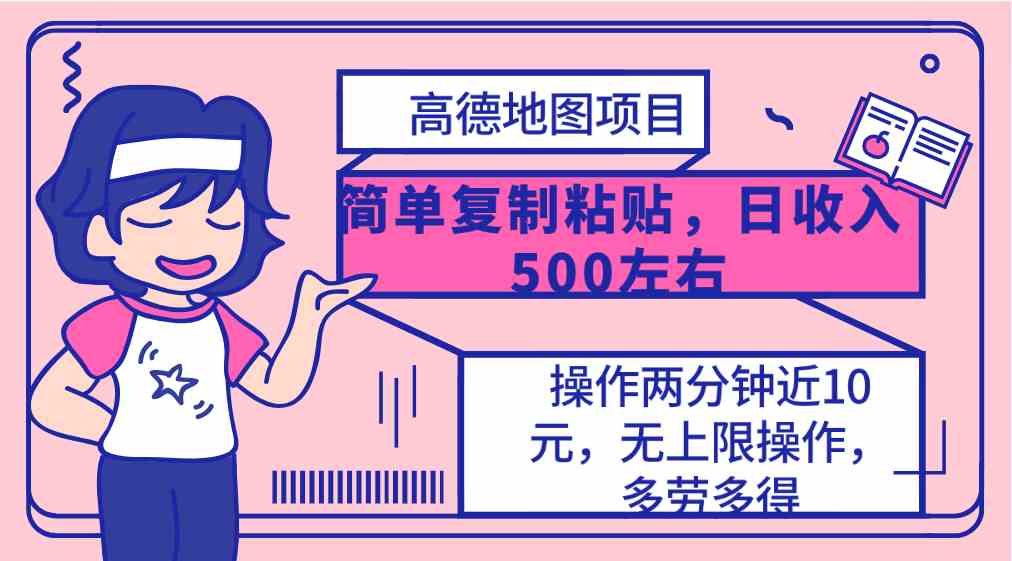 高德地图项目

简单复制粘贴，日收入500左右

操作两分钟近10元，无上限操作，多劳多得